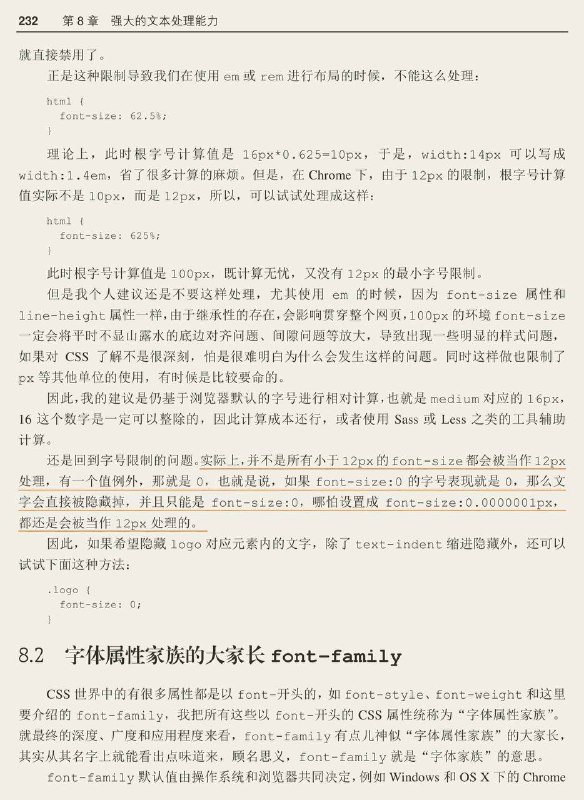 232 第 8 章 强大的文本处理能力

就直接禁用了。

正是这种限制导致我们在使用 em 或 rem 进行布局的时候，不能这么处理：

html {
  font-size: 62.5%;
}

理论上，此时根字号计算值是 16px*0.625=10px，于是，width:14px 可以写成 width:1.4em，省了很多计算的麻烦。但是，在 Chrome 下，由于 12px 的限制，根字号计算值实际不是 10px，而是 12px，所以，可以试试处理成这样：

html {
  font-size: 625%;
}

此时根字号计算值是 100px，既计算无忧，又没有 12px 的最小字号限制。

但是我个人建议还是不要这样处理，尤其使用 em 的时候，因为 font-size 属性和 line-height 属性一样，由于继承性的存在，会影响贯穿整个网页，100px 的环境 font-size 一定会将平时不显山露水的底边对齐问题、间隙问题等放大，导致出现一些明显的样式问题，如果对 CSS 了解不是很深刻，怕是很难明白为什么会发生这样的问题。同时这样做也限制了 px 等其他单位的使用，有时候是比较要命的。

因此，我的建议是仍基于浏览器默认的字号进行相对计算，也就是 medium 对应的 16px，16 这个数字是一定可以整除的，因此计算成本还行，或者使用 Sass 或 Less 之类的工具辅助计算。

还是回到字号限制的问题。实际上，并不是所有小于 12px 的 font-size 都会被当作 12px 处理，有一个值例外，那就是 0，也就是说，如果 font-size:0 的字号表现就是 0，那么文字会直接被隐藏掉，并且只能是 font-size:0，哪怕设置成 font-size:0.0000001px，都还是会被当作 12px 处理的。

因此，如果希望隐藏 logo 对应元素内的文字，除了 text-indent 缩进隐藏外，还可以试试下面这种方法：

.logo {
  font-size: 0;
}

8.2 字体属性家族的大家长 font-family

CSS 世界中的有很多属性都是以 font-开头的，如 font-style、font-weight 和这里要介绍的 font-family，我把所有这些以 font-开头的 CSS 属性统称为“字体属性家族”。就最终的深度、广度和应用程度来看，font-family 有点儿神似“字体属性家族”的大家长，其实从其名字上就能看出点味道来，顾名思义，font-family 就是“字体家族”的意思。

font-family 默认值由操作系统和浏览器共同决定，例如 Windows 和 OS X 下的 Chrome